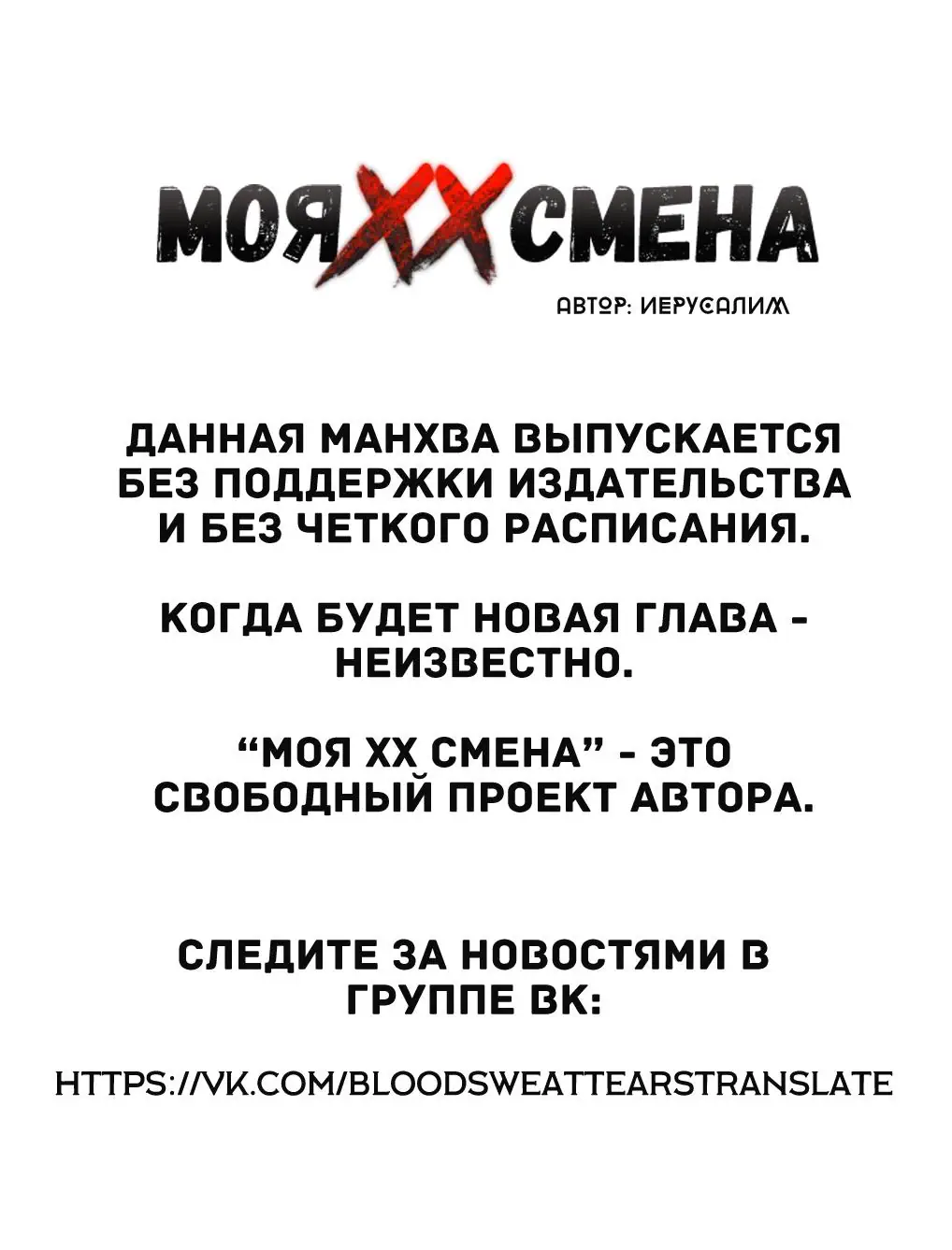 МОЯ XX СМЕНА

АВТОР: ИЕРУСАЛИМ

ДАННАЯ МАНХВА ВЫПУСКАЕТСЯ БЕЗ ПОДДЕРЖКИ ИЗДАТЕЛЬСТВА И БЕЗ ЧЕТКОГО РАСПИСАНИЯ.

КОГДА БУДЕТ НОВАЯ ГЛАВА - НЕИЗВЕСТНО.

“МОЯ XX СМЕНА” - ЭТО СВОБОДНЫЙ ПРОЕКТ АВТОРА.

СЛЕДИТЕ ЗА НОВОСТЯМИ В ГРУППЕ ВК:

HTTPS://VK.COM/BLOODSWEATTEARSTRANSLATE